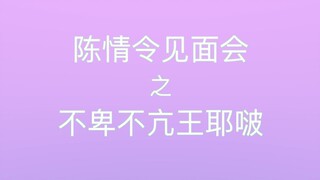 陈情令见面会
之
不卑不亢王耶啵